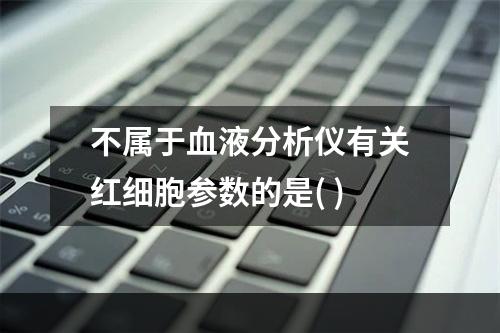 不属于血液分析仪有关红细胞参数的是( )